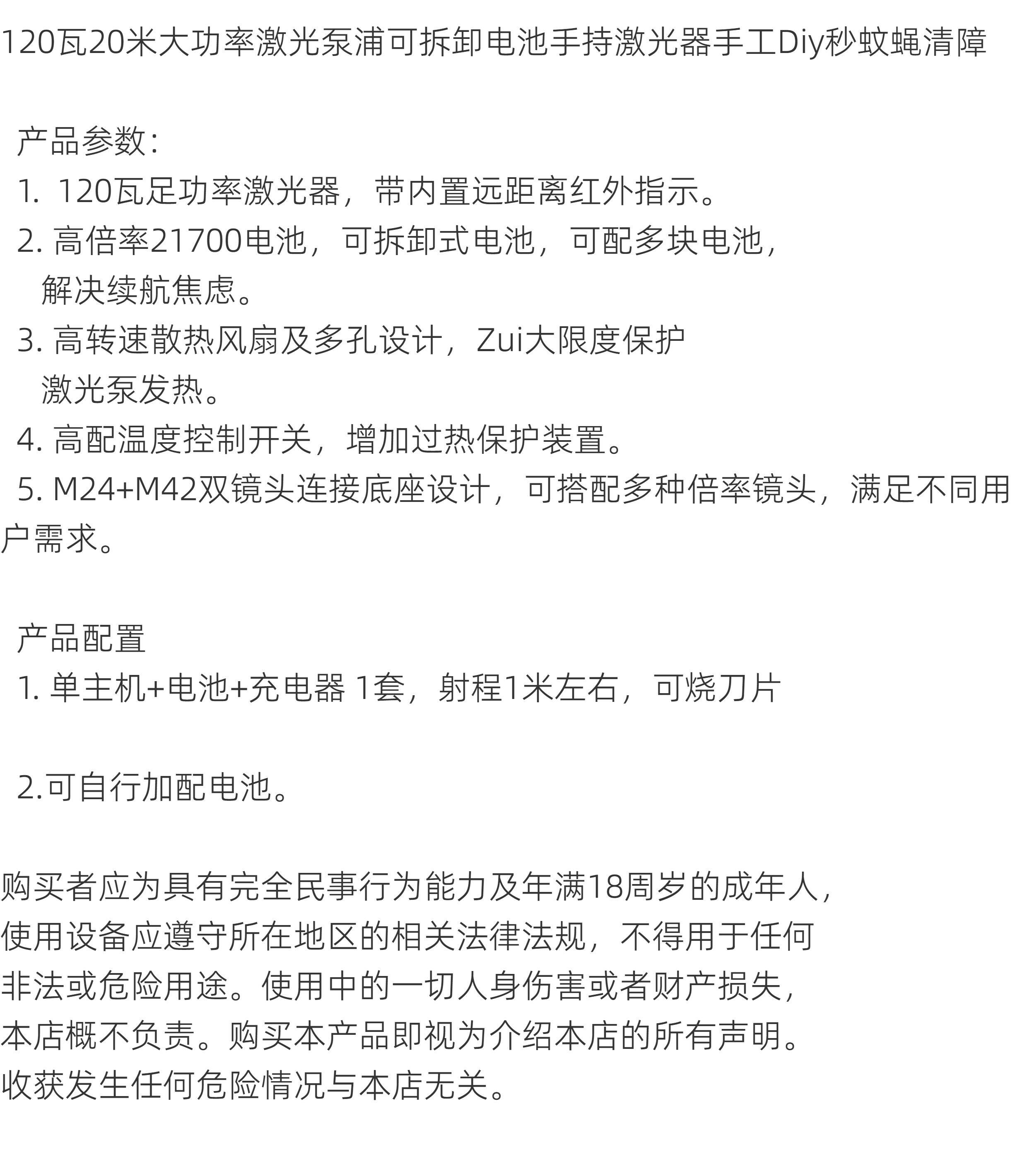 120瓦20米大功率激光泵浦可拆卸电池手持激光器手工Diy秒蚊蝇清障

产品参数：
1. 120瓦足功率激光器，带内置远距离红外指示。
2. 高倍率21700电池，可拆卸式电池，可配多块电池，解决续航焦虑。
3. 高转速散热风扇及多孔设计，Zui大限度保护激光泵发热。
4. 高配温度控制开关，增加过热保护装置。
5. M24+M42双镜头连接底座设计，可搭配多种倍率镜头，满足不同用户需求。

产品配置
1. 单主机+电池+充电器 1套，射程1米左右，可烧刀片

2.可自行加配电池。

购买者应为具有完全民事行为能力及年满18周岁的成年人，使用设备应遵守所在地区的相关法律法规，不得用于任何非法或危险用途。使用中的一切人身伤害或者财产损失，本店概不负责。购买本产品即视为介绍本店的所有声明。收获发生任何危险情况与本店无关。